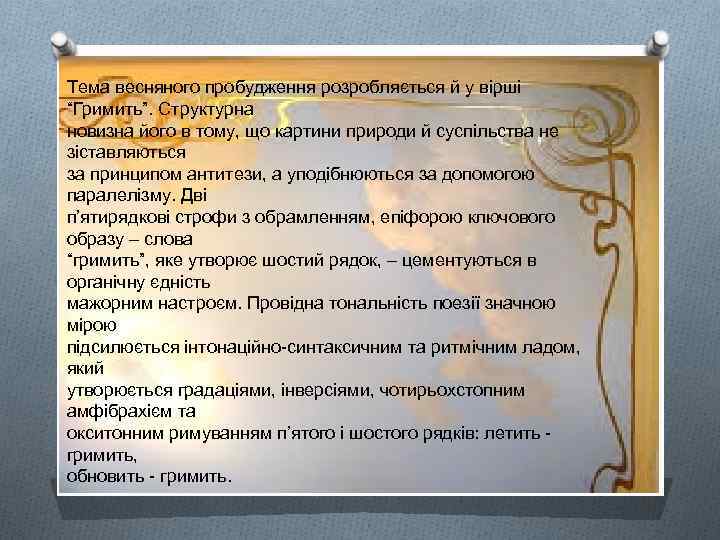 Тема весняного пробудження розробляється й у вірші “Гримить”. Структурна новизна його в тому, що картини природи й суспільства не зіставляються за принципом антитези, а уподібнюються за допомогою паралелізму. Дві п’ятирядкові строфи з обрамленням, епіфорою ключового образу – слова “гримить”, яке утворює шостий рядок, – цементуються в органічну єдність мажорним настроєм. Провідна тональність поезії значною мірою підсилюється інтонаційно-синтаксичним та ритмічним ладом, який утворюється градаціями, інверсіями, чотирьохстопним амфібрахієм та окситонним римуванням п’ятого і шостого рядків: летить - гримить, обновить - гримить.